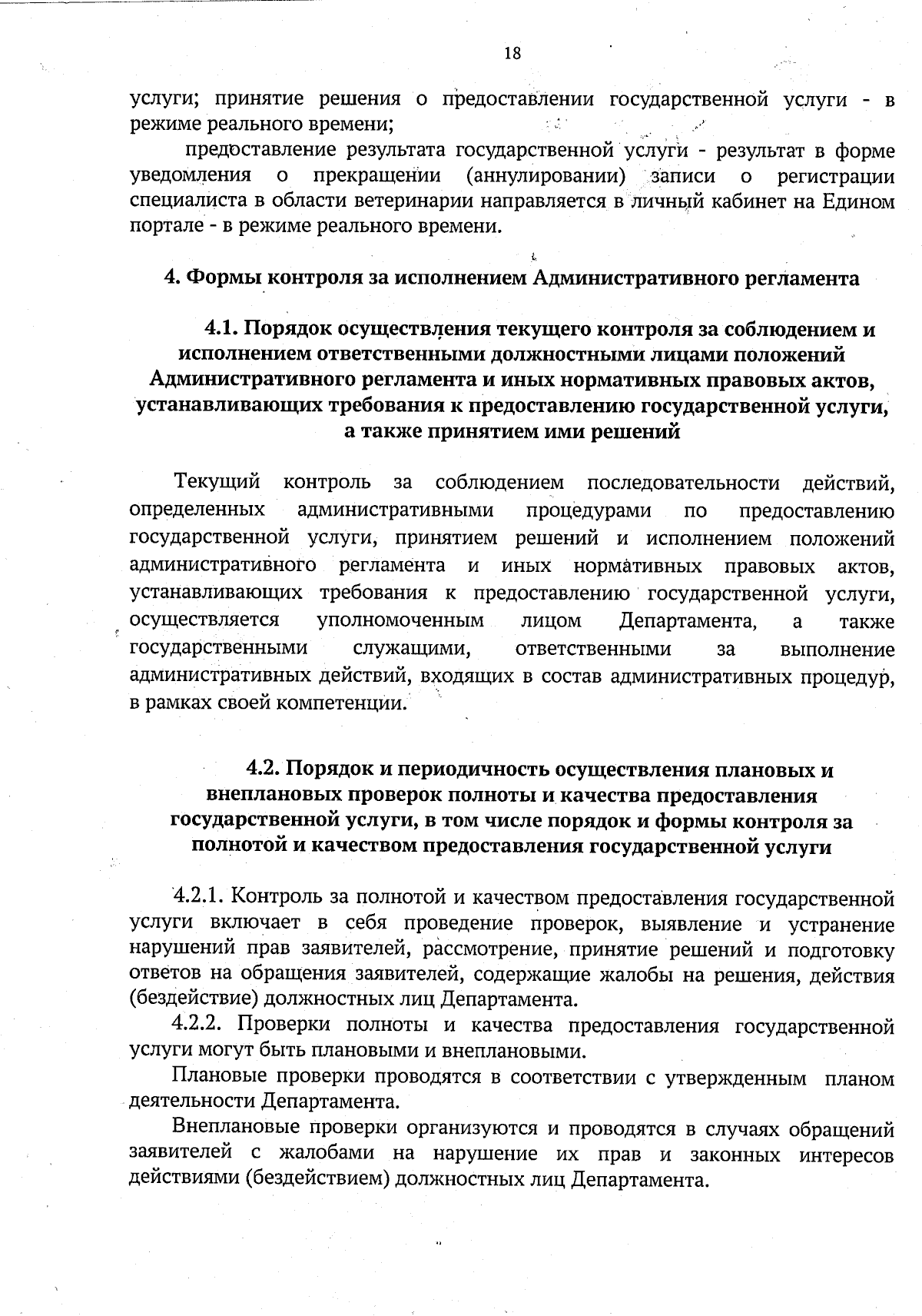 18

услуги; принятие решения о предоставлении государственной услуги - в режиме реального времени;

предоставление результата государственной услуги - результат в форме уведомления о прекращении (аннулировании) записи о регистрации специалиста в области ветеринарии направляется в личный кабинет на Едином портале - в режиме реального времени.

4. Формы контроля за исполнением Административного регламента

4.1. Порядок осуществления текущего контроля за соблюдением и исполнением ответственными должностными лицами положений Административного регламента и иных нормативных правовых актов, устанавливающих требования к предоставлению государственной услуги, а также принятием ими решений

Текущий контроль за соблюдением последовательности действий, определенных административными процедурами по предоставлению государственной услуги, принятием решений и исполнением положений административного регламента и иных нормативных правовых актов, устанавливающих требования к предоставлению государственной услуги, осуществляется уполномоченным лицом Департамента, а также государственными служащими, ответственными за выполнение административных действий, входящих в состав административных процедур, в рамках своей компетенции.

4.2. Порядок и периодичность осуществления плановых и внеплановых проверок полноты и качества предоставления государственной услуги, в том числе порядок и формы контроля за полнотой и качеством предоставления государственной услуги

4.2.1. Контроль за полнотой и качеством предоставления государственной услуги включает в себя проведение проверок, выявление и устранение нарушений прав заявителей, рассмотрение, принятие решений и подготовку ответов на обращения заявителей, содержащие жалобы на решения, действия (бездействие) должностных лиц Департамента.

4.2.2. Проверки полноты и качества предоставления государственной услуги могут быть плановыми и внеплановыми.

Плановые проверки проводятся в соответствии с утвержденным планом деятельности Департамента.

Внеплановые проверки организуются и проводятся в случаях обращений заявителей с жалобами на нарушение их прав и законных интересов действиями (бездействием) должностных лиц Департамента.